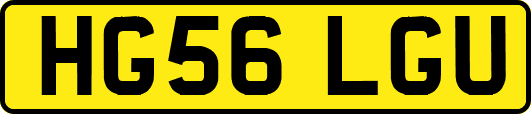 HG56 LGU